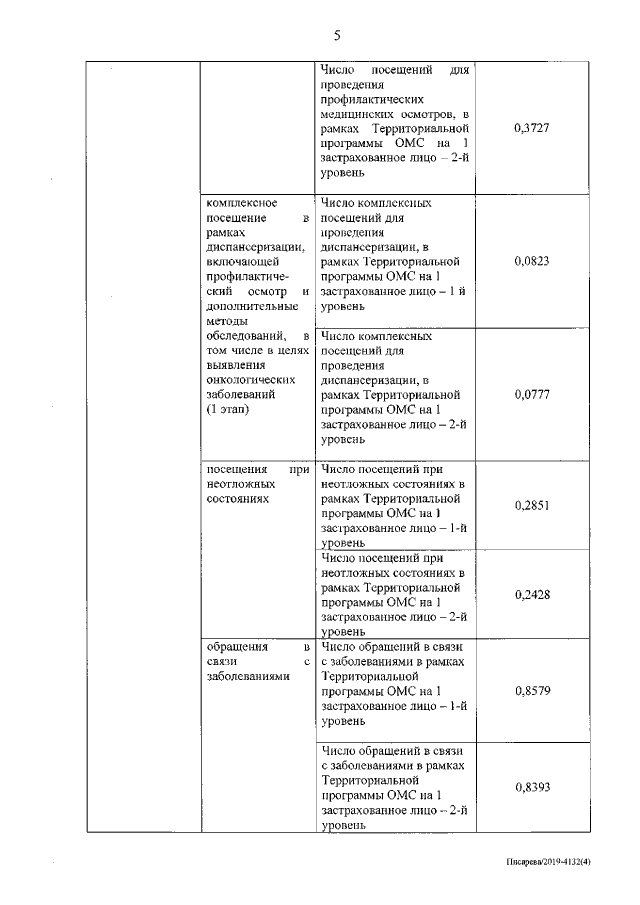 5

| | | | |
|---|---|---|---|
| | | Число посещений для проведения профилактических медицинских осмотров, в рамках Территориальной программы ОМС на 1 застрахованное лицо – 2-й уровень | 0,3727 |
| | комплексное посещение в рамках диспансеризации, включающей профилактический осмотр и дополнительные методы обследований, в том числе в целях выявления онкологических заболеваний (1 этап) | Число комплексных посещений для проведения диспансеризации, в рамках Территориальной программы ОМС на 1 застрахованное лицо – 1 й уровень | 0,0823 |
| | | Число комплексных посещений для проведения диспансеризации, в рамках Территориальной программы ОМС на 1 застрахованное лицо – 2-й уровень | 0,0777 |
| | посещения при неотложных состояниях | Число посещений при неотложных состояниях в рамках Территориальной программы ОМС на 1 застрахованное лицо – 1-й уровень | 0,2851 |
| | | Число посещений при неотложных состояниях в рамках Территориальной программы ОМС на 1 застрахованное лицо – 2-й уровень | 0,2428 |
| | обращения в связи с заболеваниями | Число обращений в связи с заболеваниями в рамках Территориальной программы ОМС на 1 застрахованное лицо – 1-й уровень | 0,8579 |
| | | Число обращений в связи с заболеваниями в рамках Территориальной программы ОМС на 1 застрахованное лицо – 2-й уровень | 0,8393 |

Писарева/2019-4132(4)